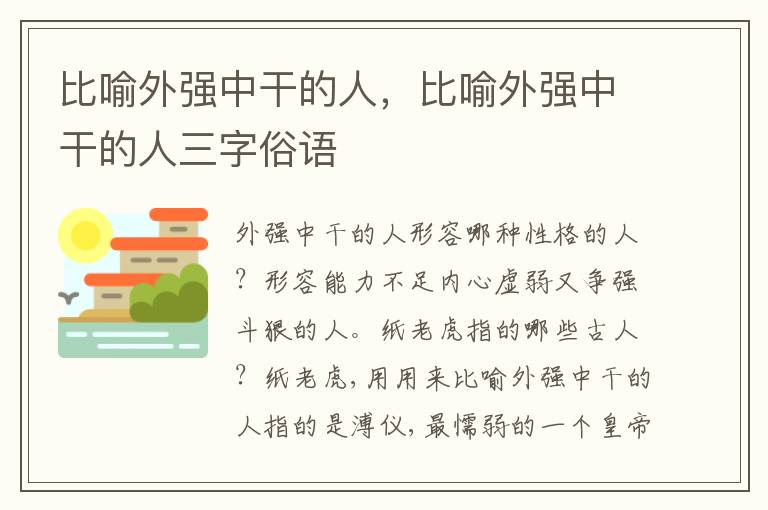 比喻外强中干的人，比喻外强中干的人三字俗语

外强中干的人形容哪种性格的人？形容能力不足内心虚弱又争强斗狠的人。纸老虎指的哪些古人？纸老虎，用用来比喻外强中干的人指的是溥仪，最懦弱的一个皇帝